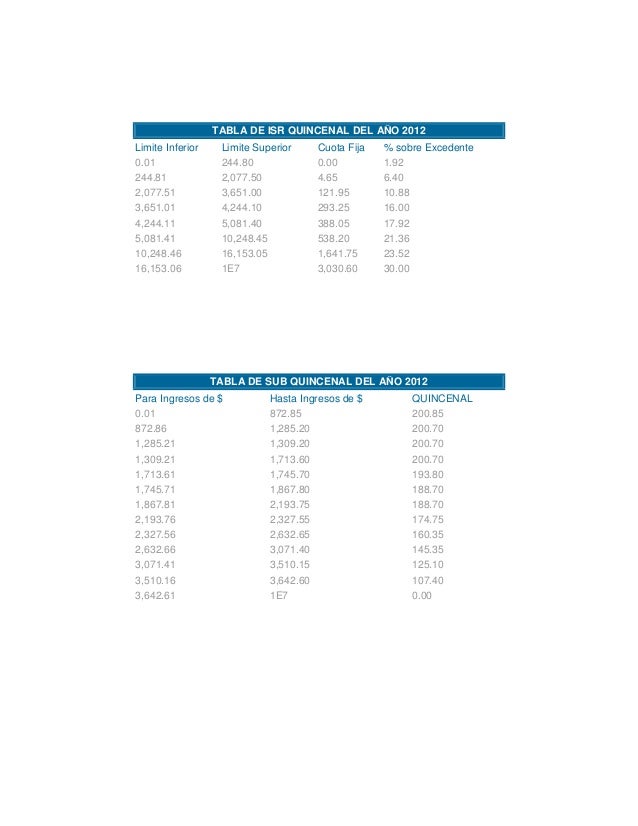 TABLA DE ISR QUINCENAL DEL AÑO 2012

| Limite Inferior | Limite Superior | Cuota Fija | % sobre Excedente |
|---|---|---|---|
| 0.01 | 244.80 | 0.00 | 1.92 |
| 244.81 | 2,077.50 | 4.65 | 6.40 |
| 2,077.51 | 3,651.00 | 121.95 | 10.88 |
| 3,651.01 | 4,244.10 | 293.25 | 16.00 |
| 4,244.11 | 5,081.40 | 388.05 | 17.92 |
| 5,081.41 | 10,248.45 | 538.20 | 21.36 |
| 10,248.46 | 16,153.05 | 1,641.75 | 23.52 |
| 16,153.06 | 1E7 | 3,030.60 | 30.00 |

TABLA DE SUB QUINCENAL DEL AÑO 2012

| Para Ingresos de $ | Hasta Ingresos de $ | QUINCENAL |
|---|---|---|
| 0.01 | 872.85 | 200.85 |
| 872.86 | 1,285.20 | 200.70 |
| 1,285.21 | 1,309.20 | 200.70 |
| 1,309.21 | 1,713.60 | 200.70 |
| 1,713.61 | 1,745.70 | 193.80 |
| 1,745.71 | 1,867.80 | 188.70 |
| 1,867.81 | 2,193.75 | 188.70 |
| 2,193.76 | 2,327.55 | 174.75 |
| 2,327.56 | 2,632.65 | 160.35 |
| 2,632.66 | 3,071.40 | 145.35 |
| 3,071.41 | 3,510.15 | 125.10 |
| 3,510.16 | 3,642.60 | 107.40 |
| 3,642.61 | 1E7 | 0.00 |